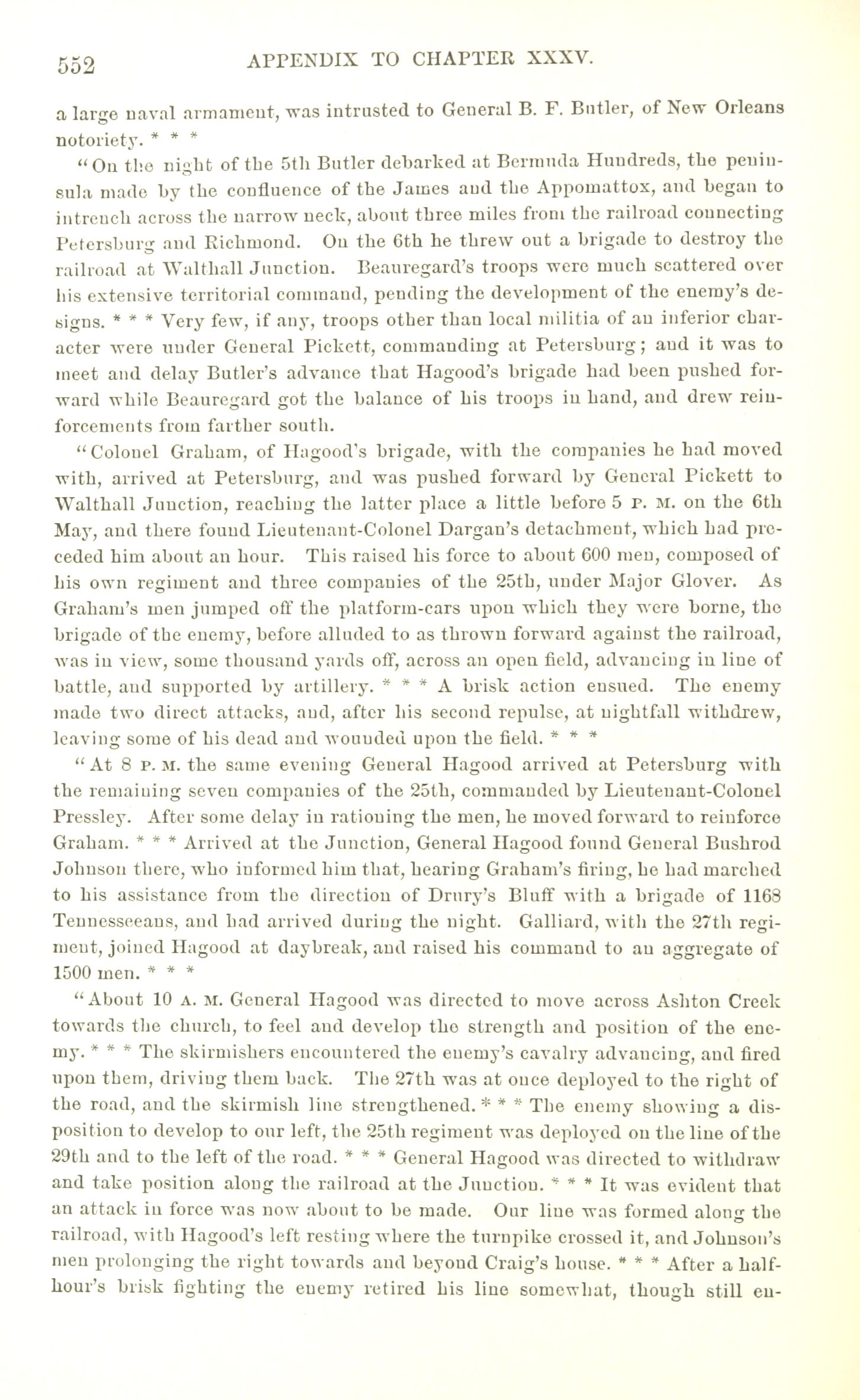 552 APPENDIX TO CHAPTER XXXV.

a large naval armament, was intrusted to General B. F. Butler, of New Orleans notoriety. * * *

"On the night of the 5th Butler debarked at Bermuda Hundreds, the peninsula made by the confluence of the James and the Appomattox, and began to intrench across the narrow neck, about three miles from the railroad connecting Petersburg and Richmond. On the 6th he threw out a brigade to destroy the railroad at Walthall Junction. Beauregard's troops were much scattered over his extensive territorial command, pending the development of the enemy's designs. * * * Very few, if any, troops other than local militia of an inferior character were under General Pickett, commanding at Petersburg; and it was to meet and delay Butler's advance that Hagood's brigade had been pushed forward while Beauregard got the balance of his troops in hand, and drew reinforcements from farther south.

"Colonel Graham, of Hagood's brigade, with the companies he had moved with, arrived at Petersburg, and was pushed forward by General Pickett to Walthall Junction, reaching the latter place a little before 5 P. M. on the 6th May, and there found Lieutenant-Colonel Dargan's detachment, which had preceded him about an hour. This raised his force to about 600 men, composed of his own regiment and three companies of the 25th, under Major Glover. As Graham's men jumped off the platform-cars upon which they were borne, the brigade of the enemy, before alluded to as thrown forward against the railroad, was in view, some thousand yards off, across an open field, advancing in line of battle, and supported by artillery. * * * A brisk action ensued. The enemy made two direct attacks, and, after his second repulse, at nightfall withdrew, leaving some of his dead and wounded upon the field. * * *

"At 8 P. M. the same evening General Hagood arrived at Petersburg with the remaining seven companies of the 25th, commanded by Lieutenant-Colonel Pressley. After some delay in rationing the men, he moved forward to reinforce Graham. * * * Arrived at the Junction, General Hagood found General Bushrod Johnson there, who informed him that, hearing Graham's firing, he had marched to his assistance from the direction of Drury's Bluff with a brigade of 1168 Tennesseeans, and had arrived during the night. Galliard, with the 27th regiment, joined Hagood at daybreak, and raised his command to an aggregate of 1500 men. * * *

"About 10 A. M. General Hagood was directed to move across Ashton Creek towards the church, to feel and develop the strength and position of the enemy. * * * The skirmishers encountered the enemy's cavalry advancing, and fired upon them, driving them back. The 27th was at once deployed to the right of the road, and the skirmish line strengthened. * * * The enemy showing a disposition to develop to our left, the 25th regiment was deployed on the line of the 29th and to the left of the road. * * * General Hagood was directed to withdraw and take position along the railroad at the Junction. * * * It was evident that an attack in force was now about to be made. Our line was formed along the railroad, with Hagood's left resting where the turnpike crossed it, and Johnson's men prolonging the right towards and beyond Craig's house. * * * After a half-hour's brisk fighting the enemy retired his line somewhat, though still en-